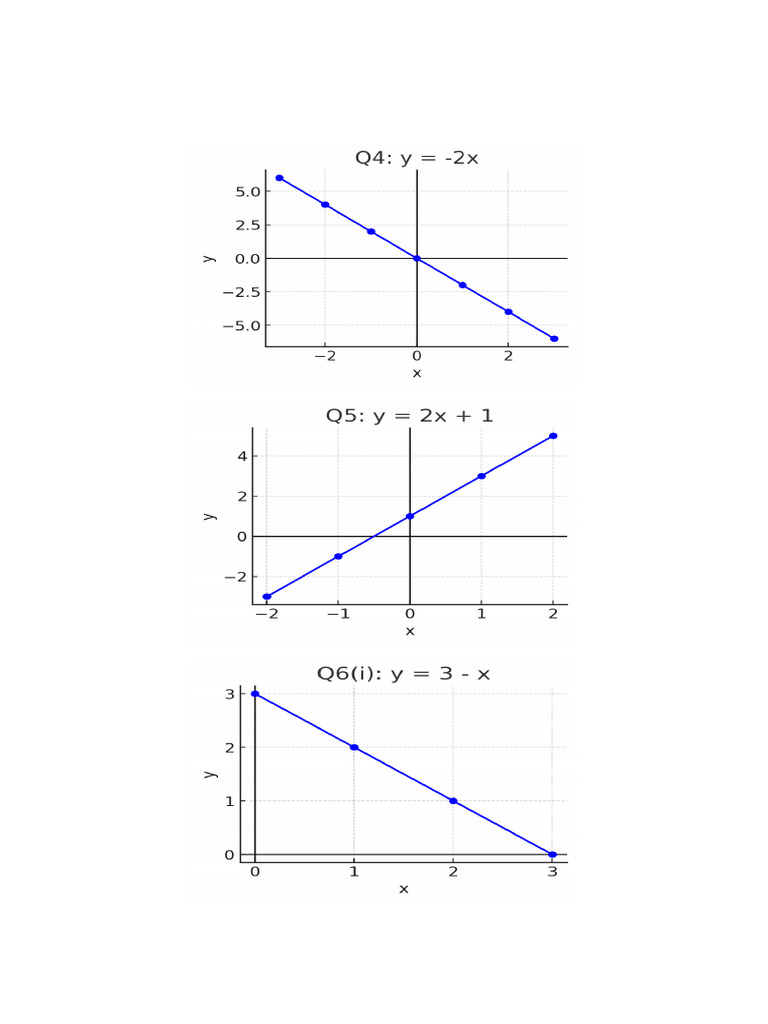 Q4: y = -2x

5.0
2.5
0.0
−2.5
−5.0
y
−2
0
2
x

Q5: y = 2x + 1

4
2
0
−2
y
−2
−1
0
1
2
x

Q6(i): y = 3 - x

3
2
1
0
y
0
1
2
3
x